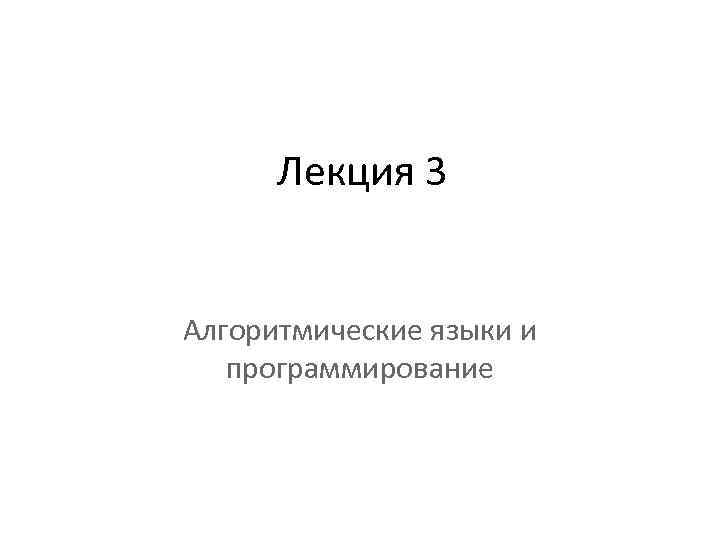 Лекция 3

Алгоритмические языки и программирование